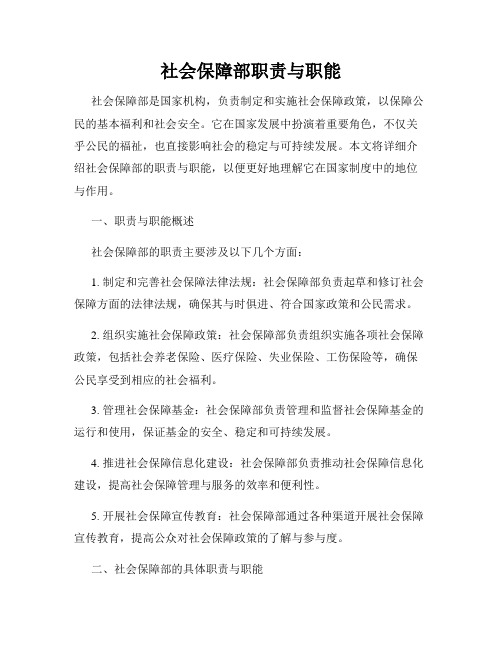 社会保障部职责与职能

社会保障部是国家机构，负责制定和实施社会保障政策，以保障公民的基本福利和社会安全。它在国家发展中扮演着重要角色，不仅关乎公民的福祉，也直接影响社会的稳定与可持续发展。本文将详细介绍社会保障部的职责与职能，以便更好地理解它在国家制度中的地位与作用。

一、职责与职能概述

社会保障部的职责主要涉及以下几个方面：

1. 制定和完善社会保障法律法规：社会保障部负责起草和修订社会保障方面的法律法规，确保其与时俱进、符合国家政策和公民需求。

2. 组织实施社会保障政策：社会保障部负责组织实施各项社会保障政策，包括社会养老保险、医疗保险、失业保险、工伤保险等，确保公民享受到相应的社会福利。

3. 管理社会保障基金：社会保障部负责管理和监督社会保障基金的运行和使用，保证基金的安全、稳定和可持续发展。

4. 推进社会保障信息化建设：社会保障部负责推动社会保障信息化建设，提高社会保障管理与服务的效率和便利性。

5. 开展社会保障宣传教育：社会保障部通过各种渠道开展社会保障宣传教育，提高公众对社会保障政策的了解与参与度。

二、社会保障部的具体职责与职能